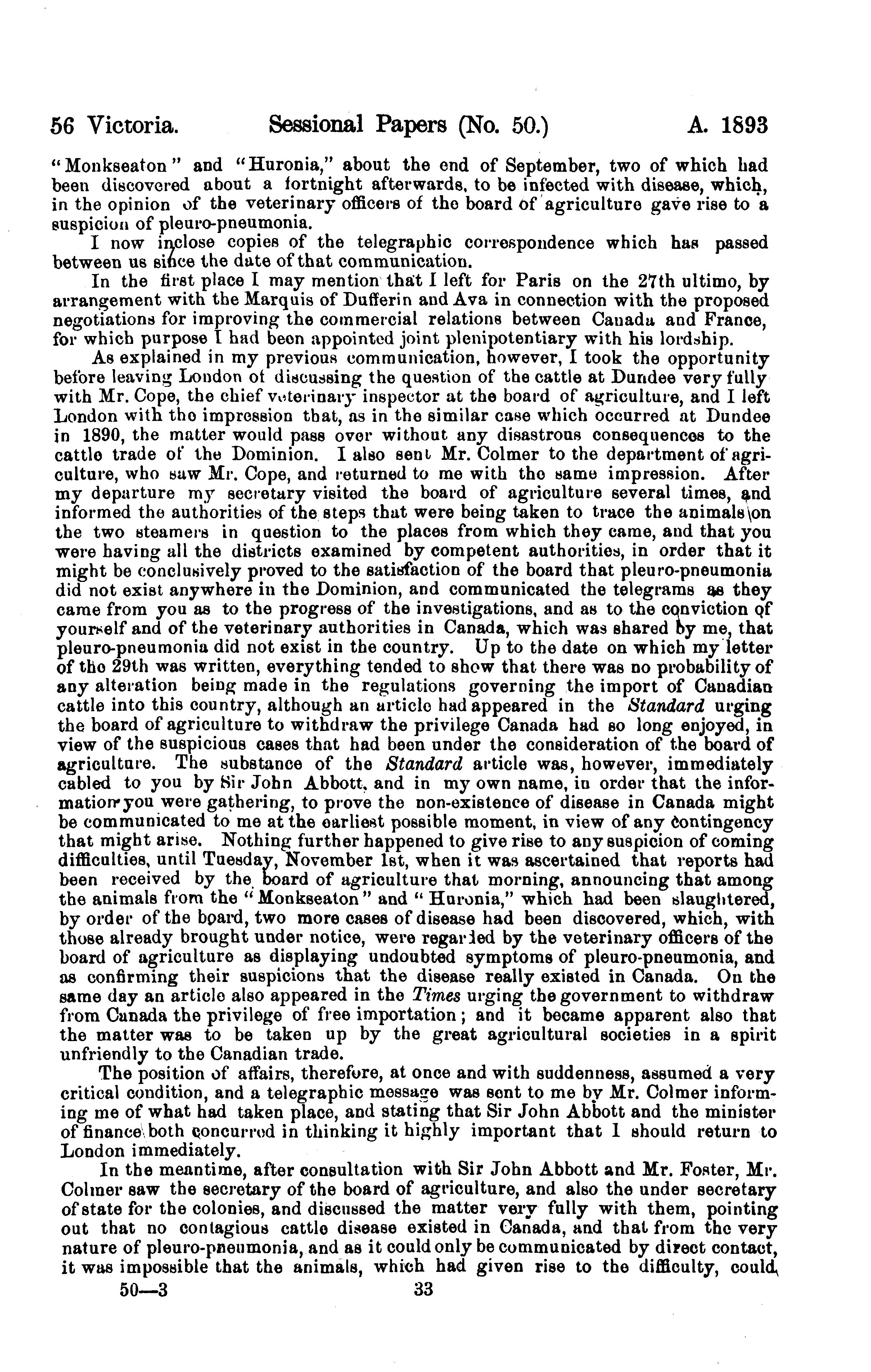 56 Victoria. Sessional Papers (No. 50.) A. 1893

"Monkseaton" and "Huronia," about the end of September, two of which had been discovered about a fortnight afterwards, to be infected with disease, which, in the opinion of the veterinary officers of the board of agriculture gave rise to a suspicion of pleuro-pneumonia.

I now inclose copies of the telegraphic correspondence which has passed between us since the date of that communication.

In the first place I may mention that I left for Paris on the 27th ultimo, by arrangement with the Marquis of Dufferin and Ava in connection with the proposed negotiations for improving the commercial relations between Canada and France, for which purpose I had been appointed joint plenipotentiary with his lordship.

As explained in my previous communication, however, I took the opportunity before leaving London of discussing the question of the cattle at Dundee very fully with Mr. Cope, the chief veterinary inspector at the board of agriculture, and I left London with the impression that, as in the similar case which occurred at Dundee in 1890, the matter would pass over without any disastrous consequences to the cattle trade of the Dominion. I also sent Mr. Colmer to the department of agriculture, who saw Mr. Cope, and returned to me with the same impression. After my departure my secretary visited the board of agriculture several times, and informed the authorities of the steps that were being taken to trace the animals on the two steamers in question to the places from which they came, and that you were having all the districts examined by competent authorities, in order that it might be conclusively proved to the satisfaction of the board that pleuro-pneumonia did not exist anywhere in the Dominion, and communicated the telegrams as they came from you as to the progress of the investigations, and as to the conviction of yourself and of the veterinary authorities in Canada, which was shared by me, that pleuro-pneumonia did not exist in the country. Up to the date on which my letter of the 29th was written, everything tended to show that there was no probability of any alteration being made in the regulations governing the import of Canadian cattle into this country, although an article had appeared in the Standard urging the board of agriculture to withdraw the privilege Canada had so long enjoyed, in view of the suspicious cases that had been under the consideration of the board of agriculture. The substance of the Standard article was, however, immediately cabled to you by Sir John Abbott, and in my own name, in order that the information you were gathering, to prove the non-existence of disease in Canada might be communicated to me at the earliest possible moment, in view of any contingency that might arise. Nothing further happened to give rise to any suspicion of coming difficulties, until Tuesday, November 1st, when it was ascertained that reports had been received by the board of agriculture that morning, announcing that among the animals from the "Monkseaton" and "Huronia," which had been slaughtered, by order of the board, two more cases of disease had been discovered, which, with those already brought under notice, were regarded by the veterinary officers of the board of agriculture as displaying undoubted symptoms of pleuro-pneumonia, and as confirming their suspicions that the disease really existed in Canada. On the same day an article also appeared in the Times urging the government to withdraw from Canada the privilege of free importation; and it became apparent also that the matter was to be taken up by the great agricultural societies in a spirit unfriendly to the Canadian trade.

The position of affairs, therefore, at once and with suddenness, assumed a very critical condition, and a telegraphic message was sent to me by Mr. Colmer informing me of what had taken place, and stating that Sir John Abbott and the minister of finance both concurred in thinking it highly important that I should return to London immediately.

In the meantime, after consultation with Sir John Abbott and Mr. Foster, Mr. Colmer saw the secretary of the board of agriculture, and also the under secretary of state for the colonies, and discussed the matter very fully with them, pointing out that no contagious cattle disease existed in Canada, and that from the very nature of pleuro-pneumonia, and as it could only be communicated by direct contact, it was impossible that the animals, which had given rise to the difficulty, could

50—3 33